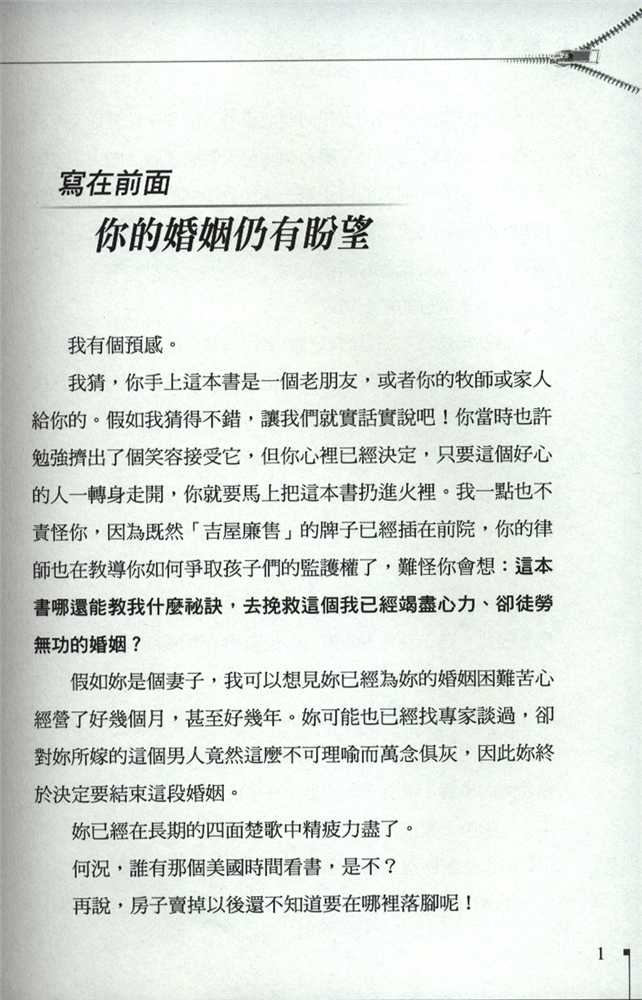 寫在前面
你的婚姻仍有盼望

我有個預感。

我猜，你手上這本書是一個老朋友，或者你的牧師或家人給你的。假如我猜得不錯，讓我們就實話實說吧！你當時也許勉強擠出了個笑容接受它，但你心裡已經決定，只要這個好心的人一轉身走開，你就要馬上把這本書扔進火裡。我一點也不責怪你，因為既然「吉屋廉售」的牌子已經插在前院，你的律師也在教導你如何爭取孩子們的監護權了，難怪你會想：這本書哪還能教我什麼祕訣，去挽救這個我已經竭盡心力、卻徒勞無功的婚姻？

假如妳是個妻子，我可以想見妳已經為妳的婚姻困難苦心經營了好幾個月，甚至好幾年。妳可能也已經找專家談過，卻對妳所嫁的這個男人竟然這麼不可理喻而萬念俱灰，因此妳終於決定要結束這段婚姻。

妳已經在長期的四面楚歌中精疲力盡了。

何況，誰有那個美國時間看書，是不？

再說，房子賣掉以後還不知道要在哪裡落腳呢！

1